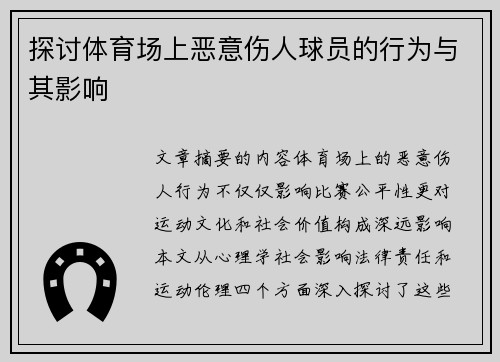 探讨体育场上恶意伤人球员的行为与其影响

文章摘要的内容体育场上的恶意伤人行为不仅仅影响比赛公平性更对运动文化和社会价值构成深远影响本文从心理学社会影响法律责任和运动伦理四个方面深入探讨了这些